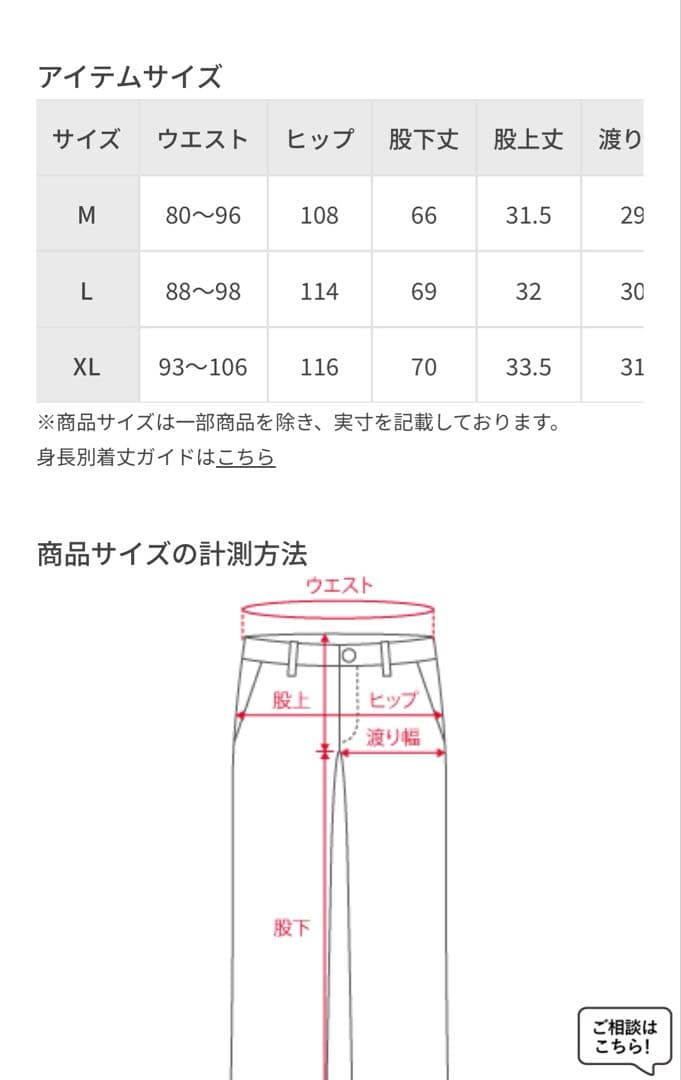 アイテムサイズ

| サイズ | ウエスト | ヒップ | 股下丈 | 股上丈 | 渡り |
|---|---|---|---|---|---|
| M | 80〜96 | 108 | 66 | 31.5 | 29 |
| L | 88〜98 | 114 | 69 | 32 | 30 |
| XL | 93〜106 | 116 | 70 | 33.5 | 31 |

※商品サイズは一部商品を除き、実寸を記載しております。

身長別着丈ガイドはこちら

商品サイズの計測方法

ウエスト

股上

ヒップ

渡り幅

股下

ご相談はこちら!